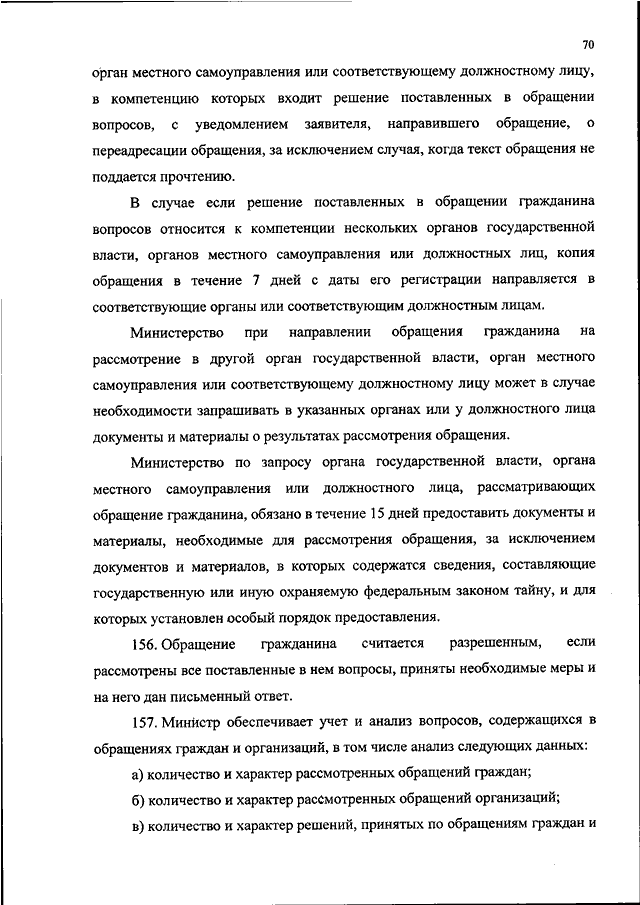 70

орган местного самоуправления или соответствующему должностному лицу, в компетенцию которых входит решение поставленных в обращении вопросов, с уведомлением заявителя, направившего обращение, о переадресации обращения, за исключением случая, когда текст обращения не поддается прочтению.

В случае если решение поставленных в обращении гражданина вопросов относится к компетенции нескольких органов государственной власти, органов местного самоуправления или должностных лиц, копия обращения в течение 7 дней с даты его регистрации направляется в соответствующие органы или соответствующим должностным лицам.

Министерство при направлении обращения гражданина на рассмотрение в другой орган государственной власти, орган местного самоуправления или соответствующему должностному лицу может в случае необходимости запрашивать в указанных органах или у должностного лица документы и материалы о результатах рассмотрения обращения.

Министерство по запросу органа государственной власти, органа местного самоуправления или должностного лица, рассматривающих обращение гражданина, обязано в течение 15 дней предоставить документы и материалы, необходимые для рассмотрения обращения, за исключением документов и материалов, в которых содержатся сведения, составляющие государственную или иную охраняемую федеральным законом тайну, и для которых установлен особый порядок предоставления.

156. Обращение гражданина считается разрешенным, если рассмотрены все поставленные в нем вопросы, приняты необходимые меры и на него дан письменный ответ.

157. Министр обеспечивает учет и анализ вопросов, содержащихся в обращениях граждан и организаций, в том числе анализ следующих данных:

а) количество и характер рассмотренных обращений граждан;

б) количество и характер рассмотренных обращений организаций;

в) количество и характер решений, принятых по обращениям граждан и